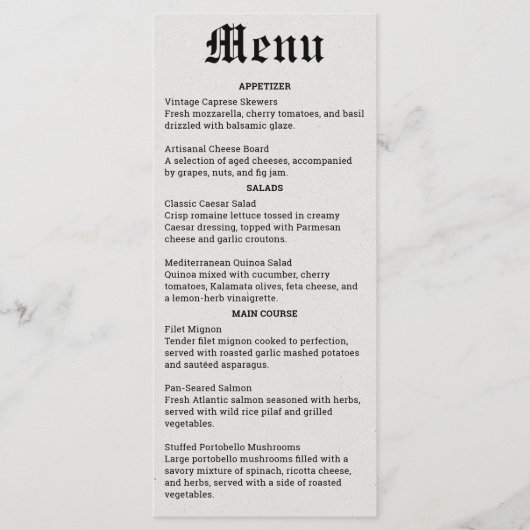 Menu

APPETIZER

Vintage Caprese Skewers
Fresh mozzarella, cherry tomatoes, and basil drizzled with balsamic glaze.

Artisanal Cheese Board
A selection of aged cheeses, accompanied by grapes, nuts, and fig jam.

SALADS

Classic Caesar Salad
Crisp romaine lettuce tossed in creamy Caesar dressing, topped with Parmesan cheese and garlic croutons.

Mediterranean Quinoa Salad
Quinoa mixed with cucumber, cherry tomatoes, Kalamata olives, feta cheese, and a lemon-herb vinaigrette.

MAIN COURSE

Filet Mignon
Tender filet mignon cooked to perfection, served with roasted garlic mashed potatoes and sautéed asparagus.

Pan-Seared Salmon
Fresh Atlantic salmon seasoned with herbs, served with wild rice pilaf and grilled vegetables.

Stuffed Portobello Mushrooms
Large portobello mushrooms filled with a savory mixture of spinach, ricotta cheese, and herbs, served with a side of roasted vegetables.